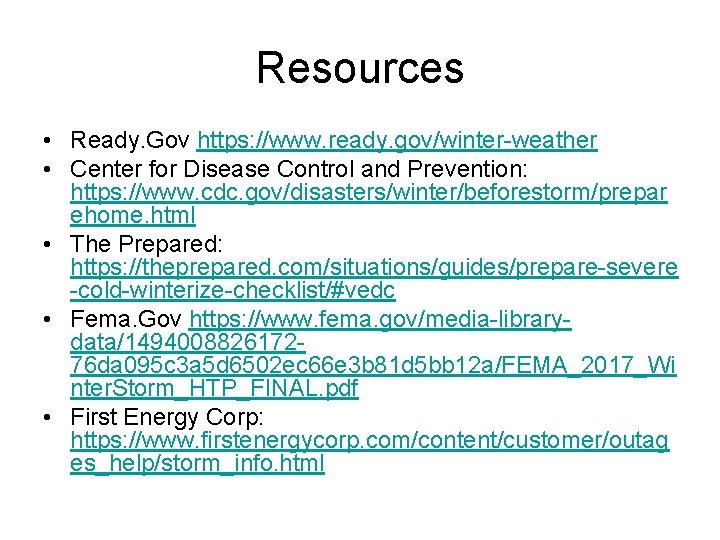 Resources

• Ready.Gov https://www.ready.gov/winter-weather
• Center for Disease Control and Prevention: https://www.cdc.gov/disasters/winter/beforestorm/preparehome.html
• The Prepared: https://theprepared.com/situations/guides/prepare-severe-cold-winterize-checklist/#vedc
• Fema.Gov https://www.fema.gov/media-library-data/1494008826172-76da095c3a5d6502ec66e3b81d5bb12a/FEMA_2017_WinterStorm_HTP_FINAL.pdf
• First Energy Corp: https://www.firstenergycorp.com/content/customer/outages_help/storm_info.html